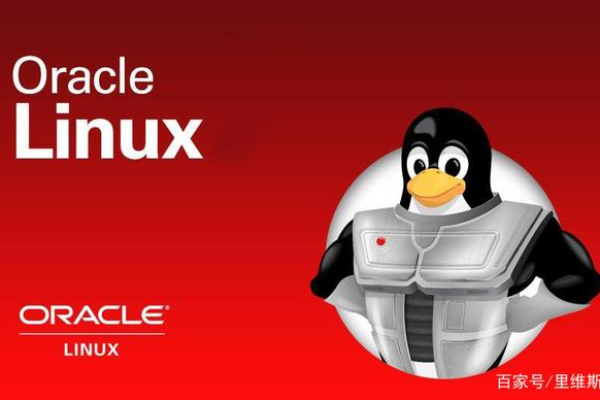 Oracle
Linux

ORACLE®
LINUX

百家号/里维斯